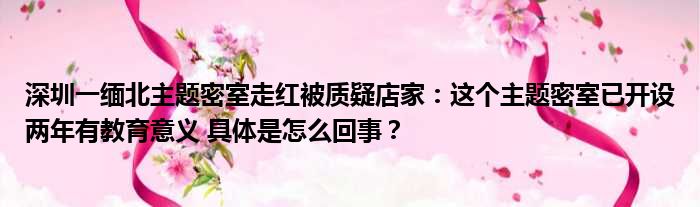 深圳一缅北主题密室走红被质疑店家：这个主题密室已开设两年有教育意义 具体是怎么回事？